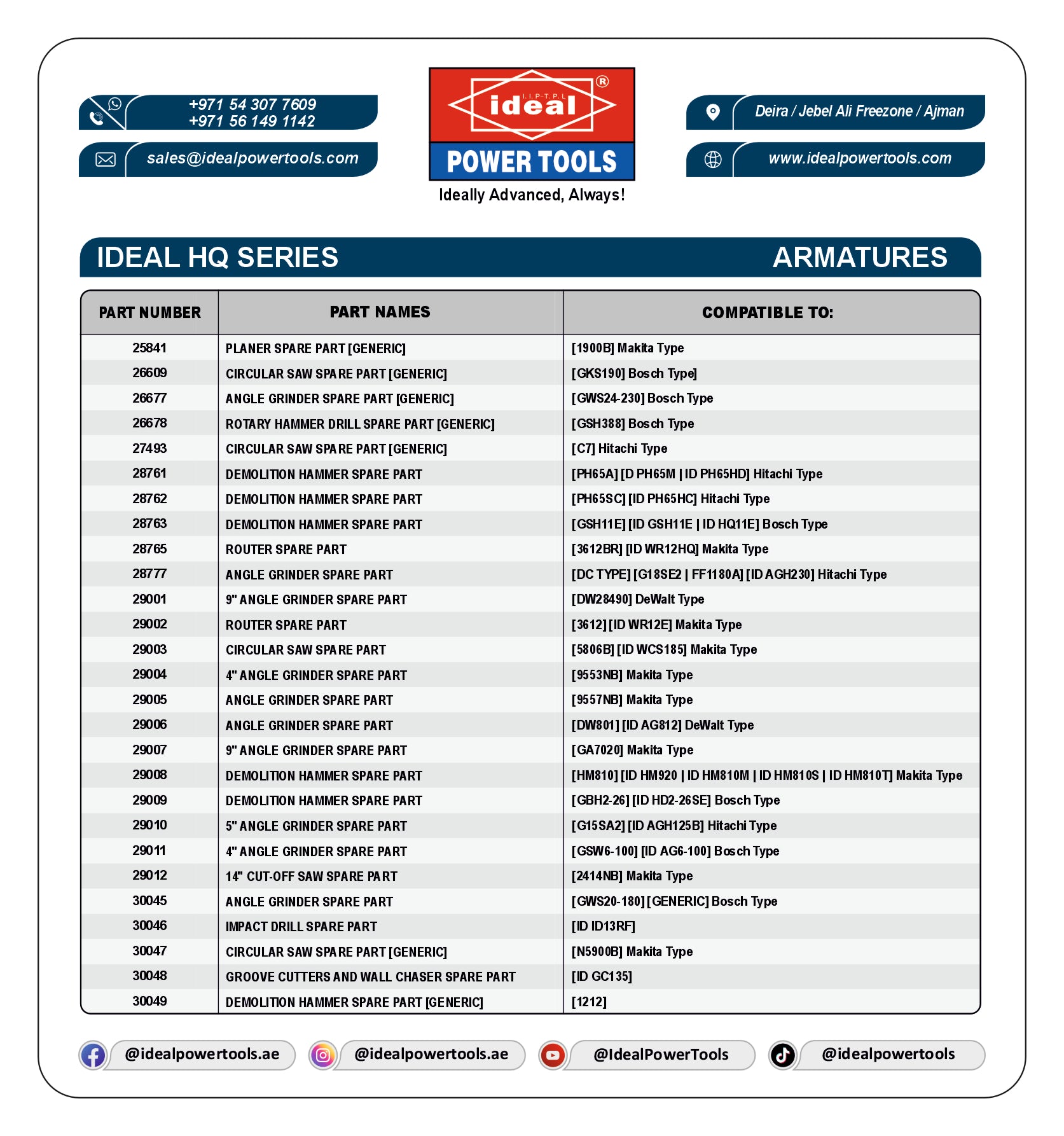 +971 54 307 7609
+971 56 149 1142

sales@idealpowertools.com

I.I.P.T.P.L
ideal ®
POWER TOOLS
Ideally Advanced, Always!

Deira / Jebel Ali Freezone / Ajman

www.idealpowertools.com

IDEAL HQ SERIES ARMATURES

| PART NUMBER | PART NAMES | COMPATIBLE TO: |
|---|---|---|
| 25841 | PLANER SPARE PART [GENERIC] | [1900B] Makita Type |
| 26609 | CIRCULAR SAW SPARE PART [GENERIC] | [GKS190] Bosch Type] |
| 26677 | ANGLE GRINDER SPARE PART [GENERIC] | [GWS24-230] Bosch Type |
| 26678 | ROTARY HAMMER DRILL SPARE PART [GENERIC] | [GSH388] Bosch Type |
| 27493 | CIRCULAR SAW SPARE PART [GENERIC] | [C7] Hitachi Type |
| 28761 | DEMOLITION HAMMER SPARE PART | [PH65A] [D PH65M \| ID PH65HD] Hitachi Type |
| 28762 | DEMOLITION HAMMER SPARE PART | [PH65SC] [ID PH65HC] Hitachi Type |
| 28763 | DEMOLITION HAMMER SPARE PART | [GSH11E] [ID GSH11E \| ID HQ11E] Bosch Type |
| 28765 | ROUTER SPARE PART | [3612BR] [ID WR12HQ] Makita Type |
| 28777 | ANGLE GRINDER SPARE PART | [DC TYPE] [G18SE2 \| FF1180A] [ID AGH230] Hitachi Type |
| 29001 | 9" ANGLE GRINDER SPARE PART | [DW28490] DeWalt Type |
| 29002 | ROUTER SPARE PART | [3612] [ID WR12E] Makita Type |
| 29003 | CIRCULAR SAW SPARE PART | [5806B] [ID WCS185] Makita Type |
| 29004 | 4" ANGLE GRINDER SPARE PART | [9553NB] Makita Type |
| 29005 | ANGLE GRINDER SPARE PART | [9557NB] Makita Type |
| 29006 | ANGLE GRINDER SPARE PART | [DW801] [ID AG812] DeWalt Type |
| 29007 | 9" ANGLE GRINDER SPARE PART | [GA7020] Makita Type |
| 29008 | DEMOLITION HAMMER SPARE PART | [HM810] [ID HM920 \| ID HM810M \| ID HM810S \| ID HM810T] Makita Type |
| 29009 | DEMOLITION HAMMER SPARE PART | [GBH2-26] [ID HD2-26SE] Bosch Type |
| 29010 | 5" ANGLE GRINDER SPARE PART | [G15SA2] [ID AGH125B] Hitachi Type |
| 29011 | 4" ANGLE GRINDER SPARE PART | [GSW6-100] [ID AG6-100] Bosch Type |
| 29012 | 14" CUT-OFF SAW SPARE PART | [2414NB] Makita Type |
| 30045 | ANGLE GRINDER SPARE PART | [GWS20-180] [GENERIC] Bosch Type |
| 30046 | IMPACT DRILL SPARE PART | [ID ID13RF] |
| 30047 | CIRCULAR SAW SPARE PART [GENERIC] | [N5900B] Makita Type |
| 30048 | GROOVE CUTTERS AND WALL CHASER SPARE PART | [ID GC135] |
| 30049 | DEMOLITION HAMMER SPARE PART [GENERIC] | [1212] |

@idealpowertools.ae @idealpowertools.ae @IdealPowerTools @idealpowertools